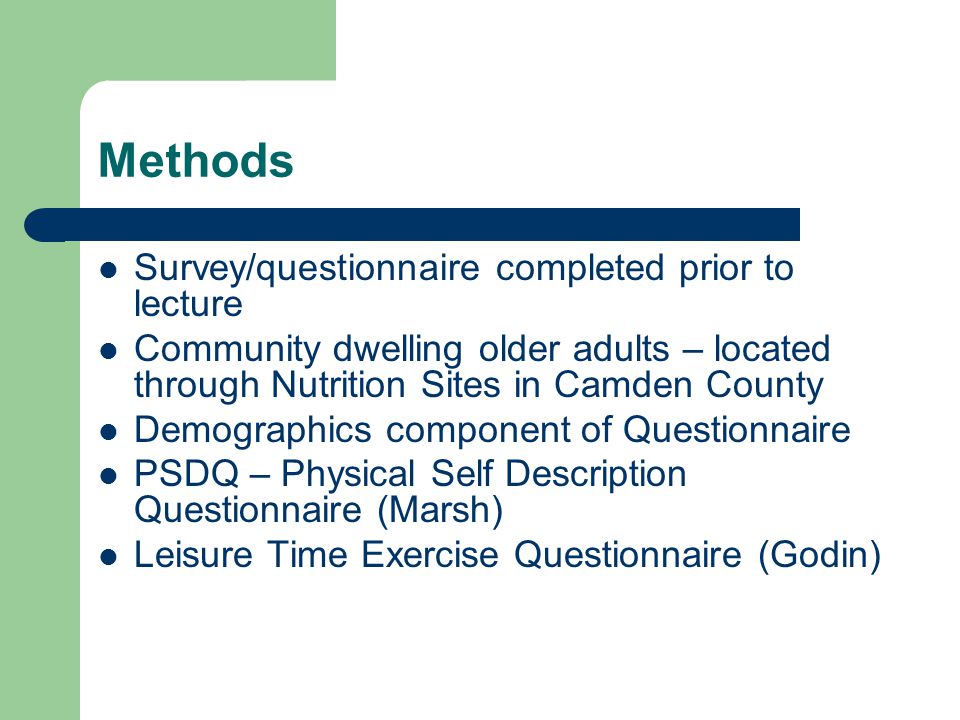 Methods

- Survey/questionnaire completed prior to lecture
- Community dwelling older adults – located through Nutrition Sites in Camden County
- Demographics component of Questionnaire
- PSDQ – Physical Self Description Questionnaire (Marsh)
- Leisure Time Exercise Questionnaire (Godin)